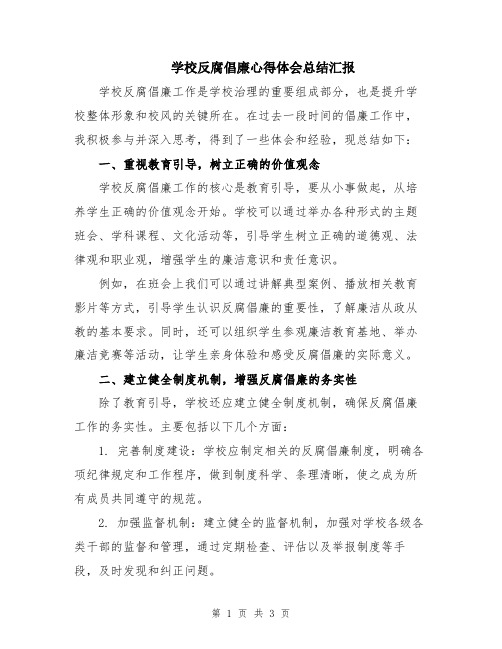 学校反腐倡廉心得体会总结汇报

学校反腐倡廉工作是学校治理的重要组成部分，也是提升学校整体形象和校风的关键所在。在过去一段时间的倡廉工作中，我积极参与并深入思考，得到了一些体会和经验，现总结如下：

一、重视教育引导，树立正确的价值观念

学校反腐倡廉工作的核心是教育引导，要从小事做起，从培养学生正确的价值观念开始。学校可以通过举办各种形式的主题班会、学科课程、文化活动等，引导学生树立正确的道德观、法律观和职业观，增强学生的廉洁意识和责任意识。

例如，在班会上我们可以通过讲解典型案例、播放相关教育影片等方式，引导学生认识反腐倡廉的重要性，了解廉洁从政从教的基本要求。同时，还可以组织学生参观廉洁教育基地、举办廉洁竞赛等活动，让学生亲身体验和感受反腐倡廉的实际意义。

二、建立健全制度机制，增强反腐倡廉的务实性

除了教育引导，学校还应建立健全制度机制，确保反腐倡廉工作的务实性。主要包括以下几个方面：

1. 完善制度建设：学校应制定相关的反腐倡廉制度，明确各项纪律规定和工作程序，做到制度科学、条理清晰，使之成为所有成员共同遵守的规范。

2. 加强监督机制：建立健全的监督机制，加强对学校各级各类干部的监督和管理，通过定期检查、评估以及举报制度等手段，及时发现和纠正问题。

第 1 页 共 3 页